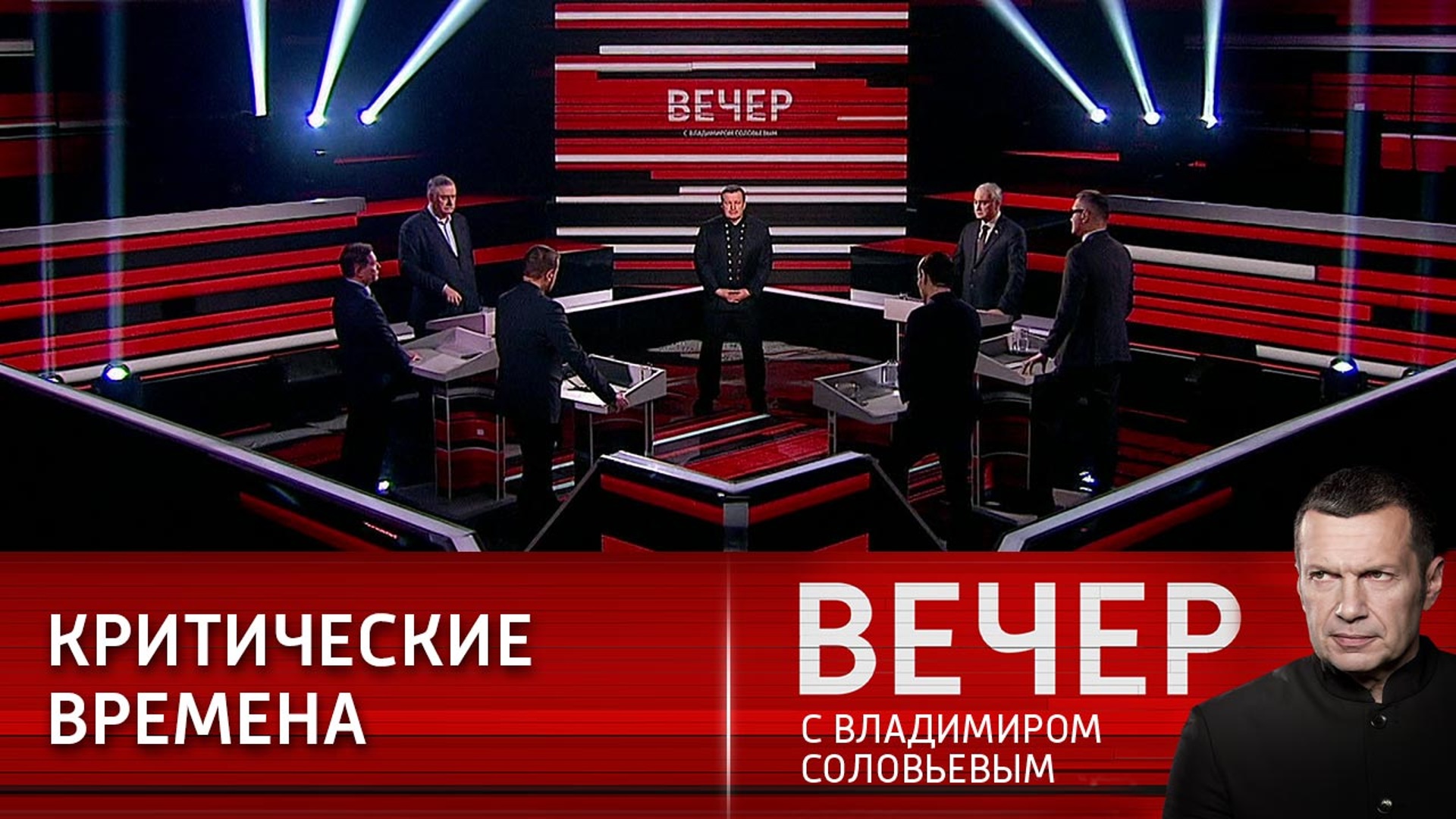 ВЕЧЕР
С ВЛАДИМИРОМ СОЛОВЬЕВЫМ

КРИТИЧЕСКИЕ ВРЕМЕНА

ВЕЧЕР
С ВЛАДИМИРОМ СОЛОВЬЕВЫМ